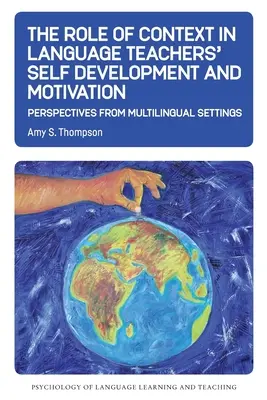 THE ROLE OF CONTEXT IN LANGUAGE TEACHERS' SELF DEVELOPMENT AND MOTIVATION

PERSPECTIVES FROM MULTILINGUAL SETTINGS

Amy S. Thompson

PSYCHOLOGY OF LANGUAGE LEARNING AND TEACHING